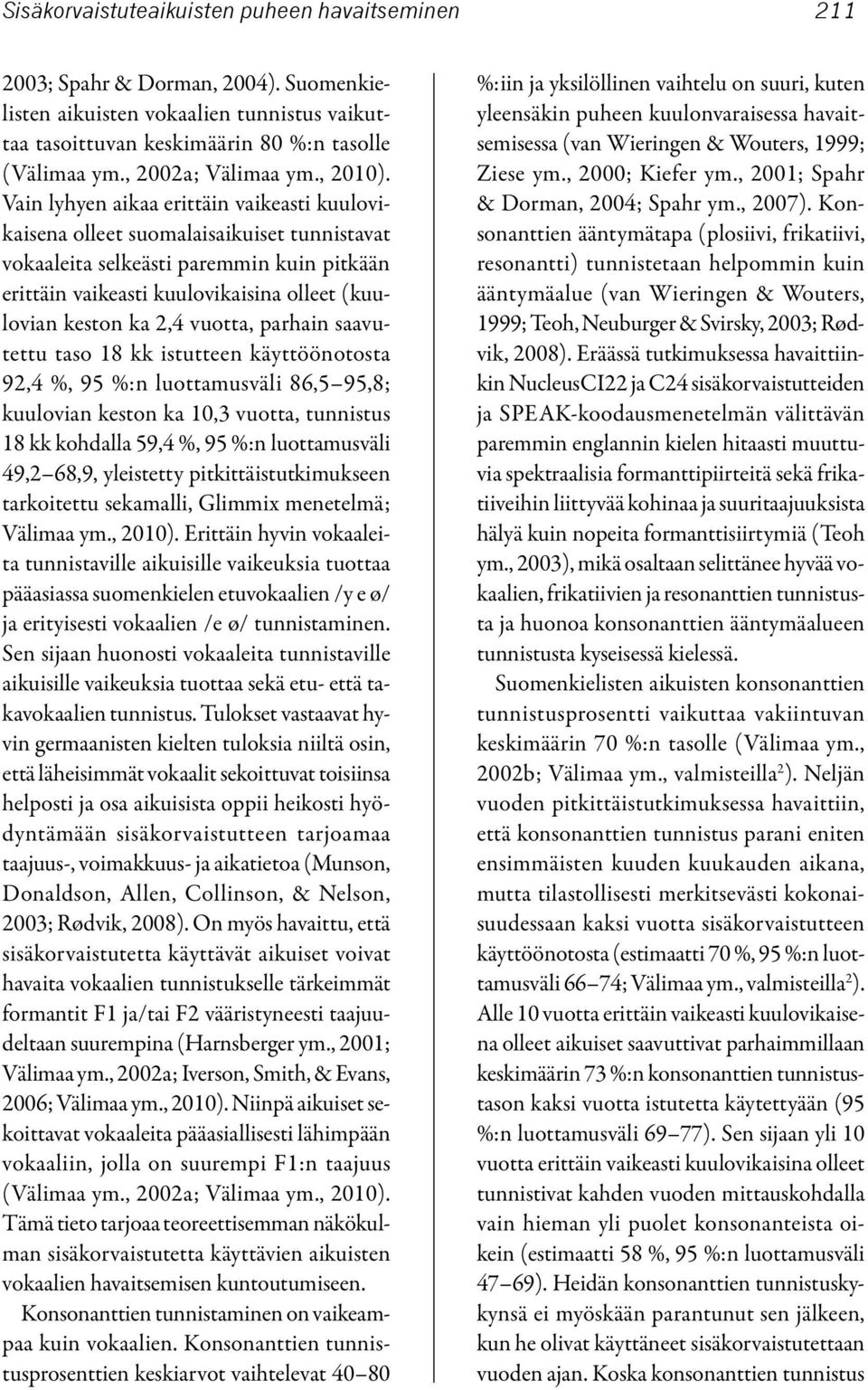 Sisäkorvaistuteaikuisten puheen havaitseminen 211

2003; Spahr & Dorman, 2004). Suomenkielisten aikuisten vokaalien tunnistus vaikuttaa tasoittuvan keskimäärin 80 %:n tasolle (Välimaa ym., 2002a; Välimaa ym., 2010). Vain lyhyen aikaa erittäin vaikeasti kuulovikaisena olleet suomalaisaikuiset tunnistavat vokaaleita selkeästi paremmin kuin pitkään erittäin vaikeasti kuulovikaisina olleet (kuulovian keston ka 2,4 vuotta, parhain saavutettu taso 18 kk istutteen käyttöönotosta 92,4 %, 95 %:n luottamusväli 86,5–95,8; kuulovian keston ka 10,3 vuotta, tunnistus 18 kk kohdalla 59,4 %, 95 %:n luottamusväli 49,2–68,9, yleistetty pitkittäistutkimukseen tarkoitettu sekamalli, Glimmix menetelmä; Välimaa ym., 2010). Erittäin hyvin vokaaleita tunnistaville aikuisille vaikeuksia tuottaa pääasiassa suomenkielen etuvokaalien /y e ø/ ja erityisesti vokaalien /e ø/ tunnistaminen. Sen sijaan huonosti vokaaleita tunnistaville aikuisille vaikeuksia tuottaa sekä etu- että takavokaalien tunnistus. Tulokset vastaavat hyvin germaanisten kielten tuloksia niiltä osin, että läheisimmät vokaalit sekoittuvat toisiinsa helposti ja osa aikuisista oppii heikosti hyödyntämään sisäkorvaistutteen tarjoamaa taajuus-, voimakkuus- ja aikatietoa (Munson, Donaldson, Allen, Collinson, & Nelson, 2003; Rødvik, 2008). On myös havaittu, että sisäkorvaistutetta käyttävät aikuiset voivat havaita vokaalien tunnistukselle tärkeimmät formantit F1 ja/tai F2 vääristyneesti taajuudeltaan suurempina (Harnsberger ym., 2001; Välimaa ym., 2002a; Iverson, Smith, & Evans, 2006; Välimaa ym., 2010). Niinpä aikuiset sekoittavat vokaaleita pääasiallisesti lähimpään vokaaliin, jolla on suurempi F1:n taajuus (Välimaa ym., 2002a; Välimaa ym., 2010). Tämä tieto tarjoaa teoreettisemman näkökulman sisäkorvaistutetta käyttävien aikuisten vokaalien havaitsemisen kuntoutumiseen.

Konsonanttien tunnistaminen on vaikeampaa kuin vokaalien. Konsonanttien tunnistusprosenttien keskiarvot vaihtelevat 40–80 %:iin ja yksilöllinen vaihtelu on suuri, kuten yleensäkin puheen kuulonvaraisessa havaitsemisessa (van Wieringen & Wouters, 1999; Ziese ym., 2000; Kiefer ym., 2001; Spahr & Dorman, 2004; Spahr ym., 2007). Konsonanttien ääntymätapa (plosiivi, frikatiivi, resonantti) tunnistetaan helpommin kuin ääntymäalue (van Wieringen & Wouters, 1999; Teoh, Neuburger & Svirsky, 2003; Rødvik, 2008). Eräässä tutkimuksessa havaittiinkin NucleusCI22 ja C24 sisäkorvaistutteiden ja SPEAK-koodausmenetelmän välittävän paremmin englannin kielen hitaasti muuttuvia spektraalisia formanttipiirteitä sekä frikatiiveihin liittyvää kohinaa ja suuritaajuuksista hälyä kuin nopeita formanttisiirtymiä (Teoh ym., 2003), mikä osaltaan selittänee hyvää vokaalien, frikatiivien ja resonanttien tunnistusta ja huonoa konsonanttien ääntymäalueen tunnistusta kyseisessä kielessä.

Suomenkielisten aikuisten konsonanttien tunnistusprosentti vaikuttaa vakiintuvan keskimäärin 70 %:n tasolle (Välimaa ym., 2002b; Välimaa ym., valmisteilla$^2$). Neljän vuoden pitkittäistutkimuksessa havaittiin, että konsonanttien tunnistus parani eniten ensimmäisten kuuden kuukauden aikana, mutta tilastollisesti merkitsevästi kokonaisuudessaan kaksi vuotta sisäkorvaistutteen käyttöönotosta (estimaatti 70 %, 95 %:n luottamusväli 66–74; Välimaa ym., valmisteilla$^2$). Alle 10 vuotta erittäin vaikeasti kuulovikaisena olleet aikuiset saavuttivat parhaimmillaan keskimäärin 73 %:n konsonanttien tunnistustason kaksi vuotta istutetta käytettyään (95 %:n luottamusväli 69–77). Sen sijaan yli 10 vuotta erittäin vaikeasti kuulovikaisina olleet tunnistivat kahden vuoden mittauskohdalla vain hieman yli puolet konsonanteista oikein (estimaatti 58 %, 95 %:n luottamusväli 47–69). Heidän konsonanttien tunnistuskykynsä ei myöskään parantunut sen jälkeen, kun he olivat käyttäneet sisäkorvaistutettaan vuoden ajan. Koska konsonanttien tunnistus